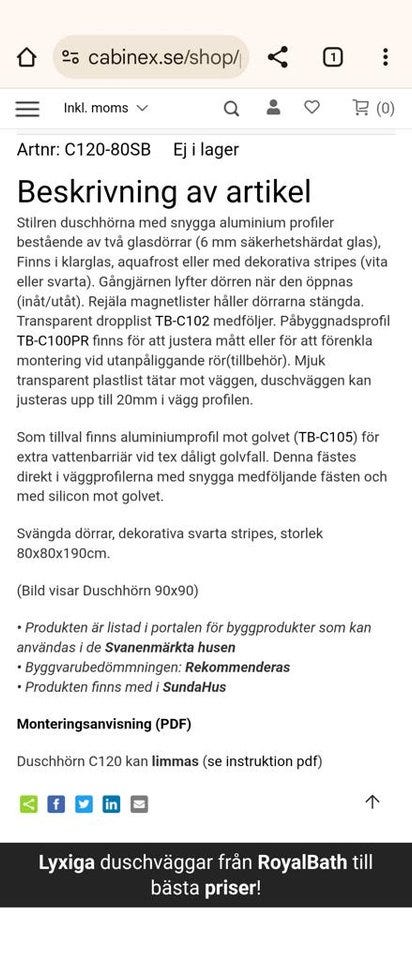 cabinex.se/shop/

1

Inkl. moms

(0)

Artnr: C120-80SB Ej i lager

Beskrivning av artikel

Stilren duschhörna med snygga aluminium profiler bestående av två glasdörrar (6 mm säkerhetshärdat glas), Finns i klarglas, aquafrost eller med dekorativa stripes (vita eller svarta). Gångjärnen lyfter dörren när den öppnas (inåt/utåt). Rejäla magnetlister håller dörrarna stängda. Transparent dropplist TB-C102 medföljer. Påbyggnadsprofil TB-C100PR finns för att justera mått eller för att förenkla montering vid utanpåliggande rör(tillbehör). Mjuk transparent plastlist tätar mot väggen, duschväggen kan justeras upp till 20mm i vägg profilen.

Som tillval finns aluminiumprofil mot golvet (TB-C105) för extra vattenbarriär vid tex dåligt golvfall. Denna fästes direkt i väggprofilerna med snygga medföljande fästen och med silicon mot golvet.

Svängda dörrar, dekorativa svarta stripes, storlek 80x80x190cm.

(Bild visar Duschhörn 90x90)

• Produkten är listad i portalen för byggprodukter som kan användas i de Svanenmärkta husen
• Byggvarubedömningen: Rekommenderas
• Produkten finns med i SundaHus

Monteringsanvisning (PDF)

Duschhörn C120 kan limmas (se instruktion pdf)

Lyxiga duschväggar från RoyalBath till bästa priser!